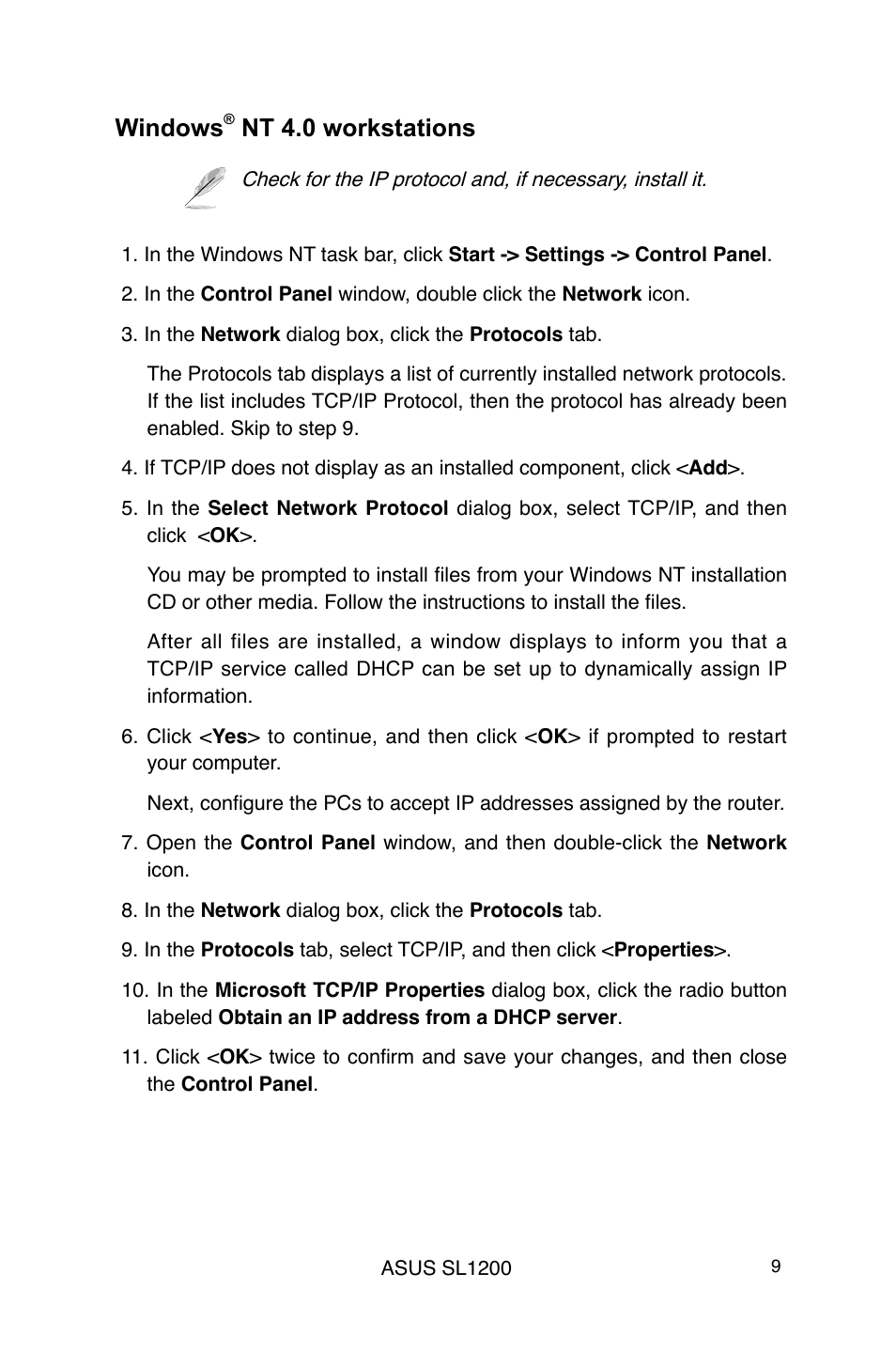 Windows® NT 4.0 workstations

Check for the IP protocol and, if necessary, install it.

1. In the Windows NT task bar, click Start -> Settings -> Control Panel.

2. In the Control Panel window, double click the Network icon.

3. In the Network dialog box, click the Protocols tab.

The Protocols tab displays a list of currently installed network protocols. If the list includes TCP/IP Protocol, then the protocol has already been enabled. Skip to step 9.

4. If TCP/IP does not display as an installed component, click <Add>.

5. In the Select Network Protocol dialog box, select TCP/IP, and then click <OK>.

You may be prompted to install files from your Windows NT installation CD or other media. Follow the instructions to install the files.

After all files are installed, a window displays to inform you that a TCP/IP service called DHCP can be set up to dynamically assign IP information.

6. Click <Yes> to continue, and then click <OK> if prompted to restart your computer.

Next, configure the PCs to accept IP addresses assigned by the router.

7. Open the Control Panel window, and then double-click the Network icon.

8. In the Network dialog box, click the Protocols tab.

9. In the Protocols tab, select TCP/IP, and then click <Properties>.

10. In the Microsoft TCP/IP Properties dialog box, click the radio button labeled Obtain an IP address from a DHCP server.

11. Click <OK> twice to confirm and save your changes, and then close the Control Panel.

ASUS SL1200

9